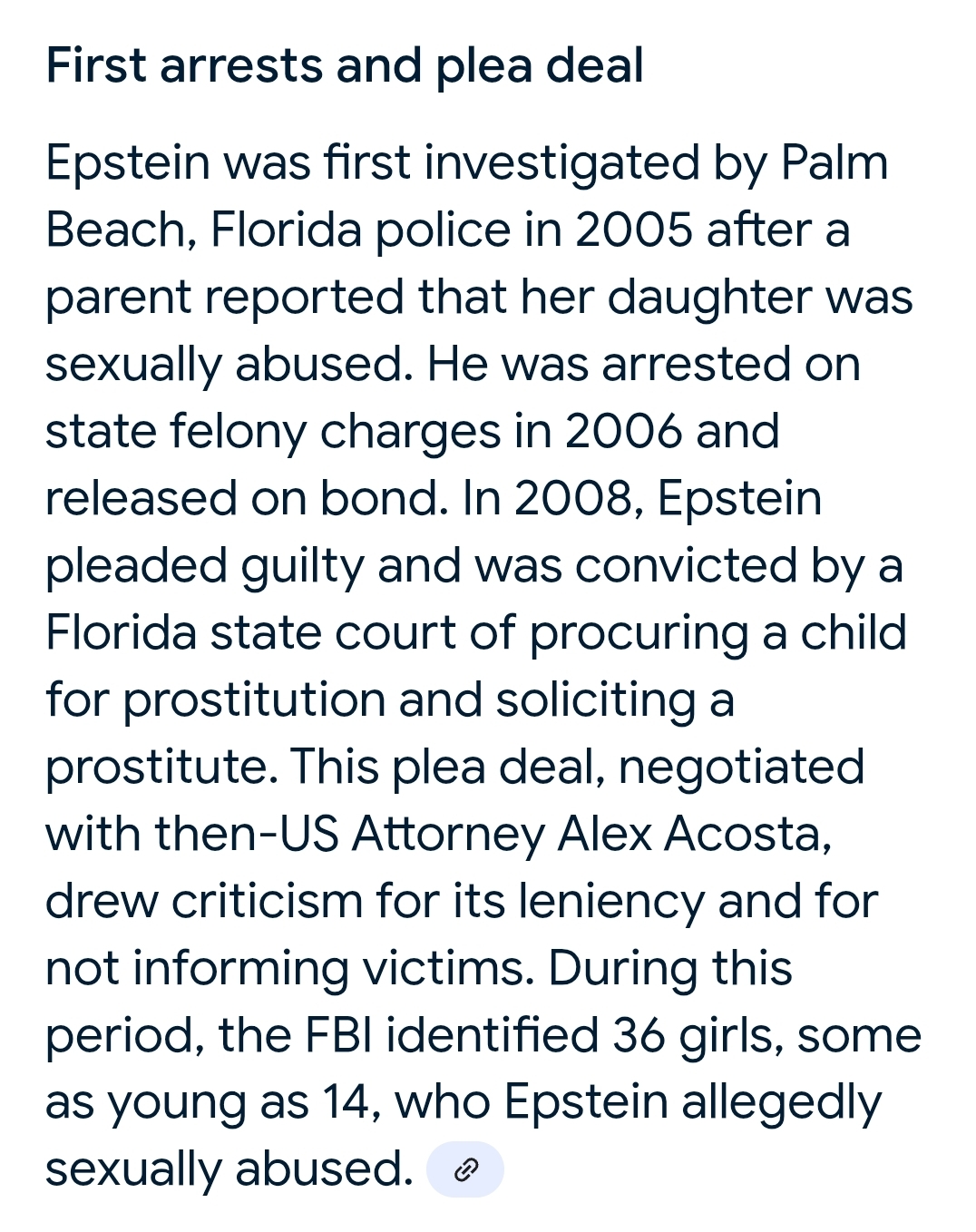 First arrests and plea deal

Epstein was first investigated by Palm Beach, Florida police in 2005 after a parent reported that her daughter was sexually abused. He was arrested on state felony charges in 2006 and released on bond. In 2008, Epstein pleaded guilty and was convicted by a Florida state court of procuring a child for prostitution and soliciting a prostitute. This plea deal, negotiated with then-US Attorney Alex Acosta, drew criticism for its leniency and for not informing victims. During this period, the FBI identified 36 girls, some as young as 14, who Epstein allegedly sexually abused.